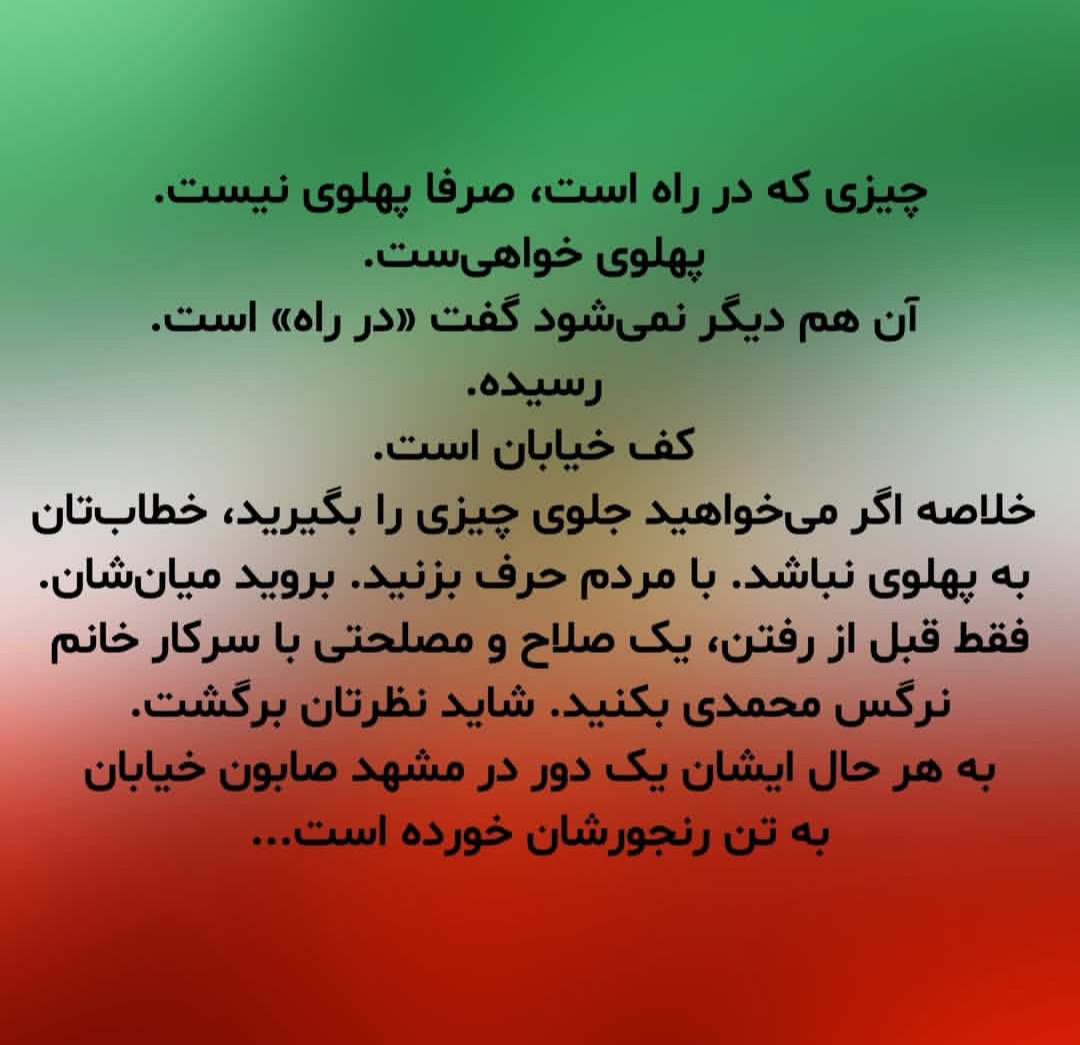 چیزی که در راه است، صرفا پهلوی نیست.
پهلوی خواهی‌ست.
آن هم دیگر نمی‌شود گفت «در راه» است.
رسیده.
کف خیابان است.
خلاصه اگر می‌خواهید جلوی چیزی را بگیرید، خطاب‌تان به پهلوی نباشد. با مردم حرف بزنید. بروید میان‌شان. فقط قبل از رفتن، یک صلاح و مصلحتی با سرکار خانم نرگس محمدی بکنید. شاید نظرتان برگشت. به هر حال ایشان یک دور در مشهد صابون خیابان به تن رنجورشان خورده است...